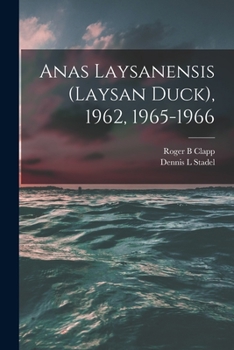 Anas Laysanensis (Laysan Duck), 1962, 1965-1966

Roger B Clapp
Dennis L Stadel